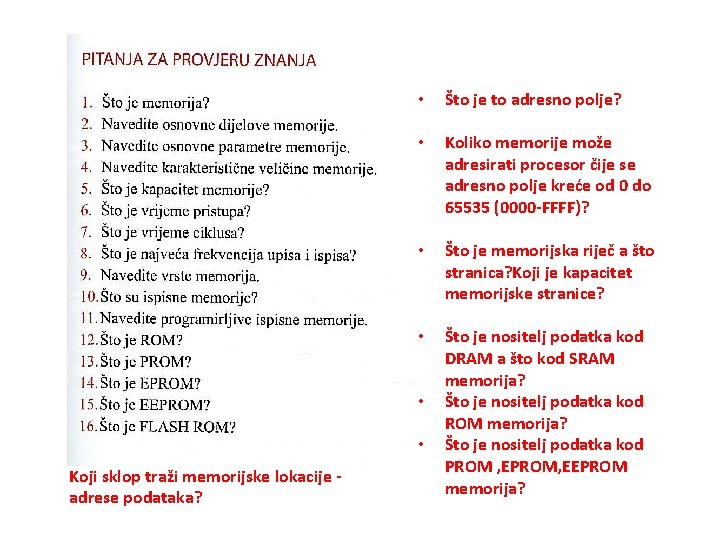 PITANJA ZA PROVJERU ZNANJA

1. Što je memorija?
2. Navedite osnovne dijelove memorije.
3. Navedite osnovne parametre memorije.
4. Navedite karakteristične veličine memorije.
5. Što je kapacitet memorije?
6. Što je vrijeme pristupa?
7. Što je vrijeme ciklusa?
8. Što je najveća frekvencija upisa i ispisa?
9. Navedite vrste memorija.
10. Što su ispisne memorije?
11. Navedite programirljive ispisne memorije.
12. Što je ROM?
13. Što je PROM?
14. Što je EPROM?
15. Što je EEPROM?
16. Što je FLASH ROM?

Koji sklop traži memorijske lokacije - adrese podataka?

• Što je to adresno polje?

• Koliko memorije može adresirati procesor čije se adresno polje kreće od 0 do 65535 (0000-FFFF)?

• Što je memorijska riječ a što stranica?Koji je kapacitet memorijske stranice?

• Što je nositelj podatka kod DRAM a što kod SRAM memorija?
• Što je nositelj podatka kod ROM memorija?
• Što je nositelj podatka kod PROM ,EPROM,EEPROM memorija?